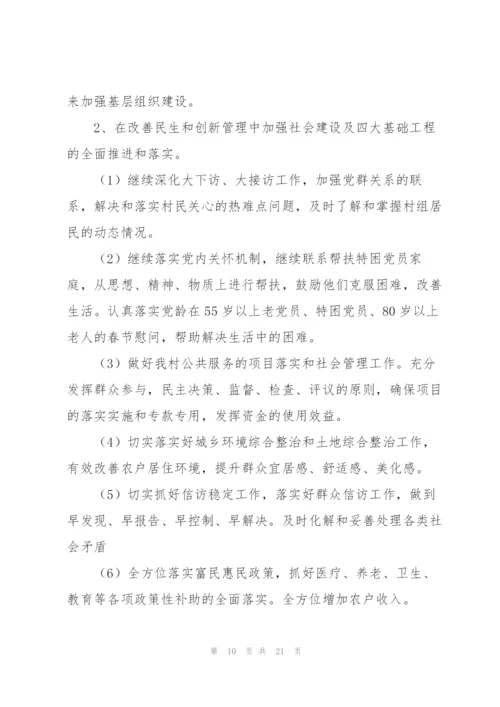 来加强基层组织建设。

2、在改善民生和创新管理中加强社会建设及四大基础工程的全面推进和落实。

（1）继续深化大下访、大接访工作，加强党群关系的联系，解决和落实村民关心的热难点问题，及时了解和掌握村组居民的动态情况。

（2）继续落实党内关怀机制，继续联系帮扶特困党员家庭，从思想、精神、物质上进行帮扶，鼓励他们克服困难，改善生活。认真落实党龄在55岁以上老党员、特困党员、80岁以上老人的春节慰问，帮助解决生活中的困难。

（3）做好我村公共服务的项目落实和社会管理工作。充分发挥群众参与，民主决策、监督、检查、评议的原则，确保项目的落实实施和专款专用，发挥资金的使用效益。

（4）切实落实好城乡环境综合整治和土地综合整治工作，有效改善农户居住环境，提升群众宜居感、舒适感、美化感。

（5）切实抓好信访稳定工作，落实好群众信访工作，做到早发现、早报告、早控制、早解决。及时化解和妥善处理各类社会矛盾

（6）全方位落实富民惠民政策，抓好医疗、养老、卫生、教育等各项政策性补助的全面落实。全方位增加农户收入。

第 10 页 共 21 页